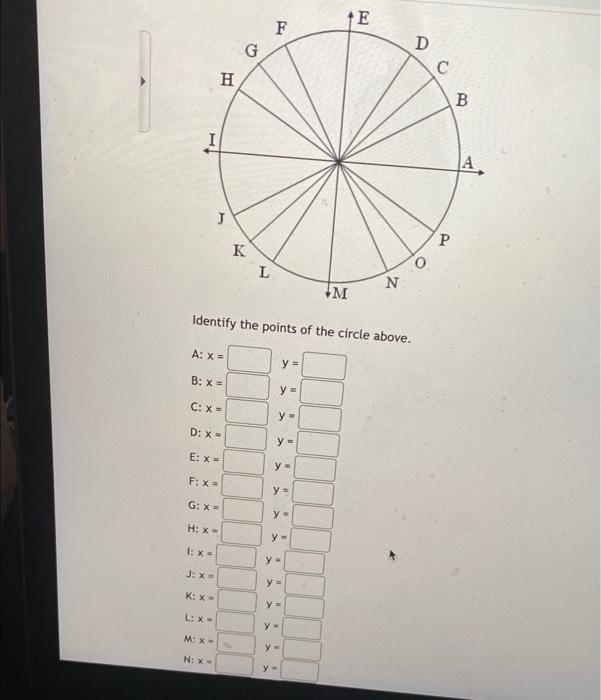 E
F
D
G
C
H
B
I
A
J
P
K
O
L
N
M

Identify the points of the circle above.

A: x = y =
B: x = y =
C: x = y =
D: x = y =
E: x = y =
F: x = y =
G: x = y =
H: x = y =
I: x = y =
J: x = y =
K: x = y =
L: x = y =
M: x = y =
N: x = y =